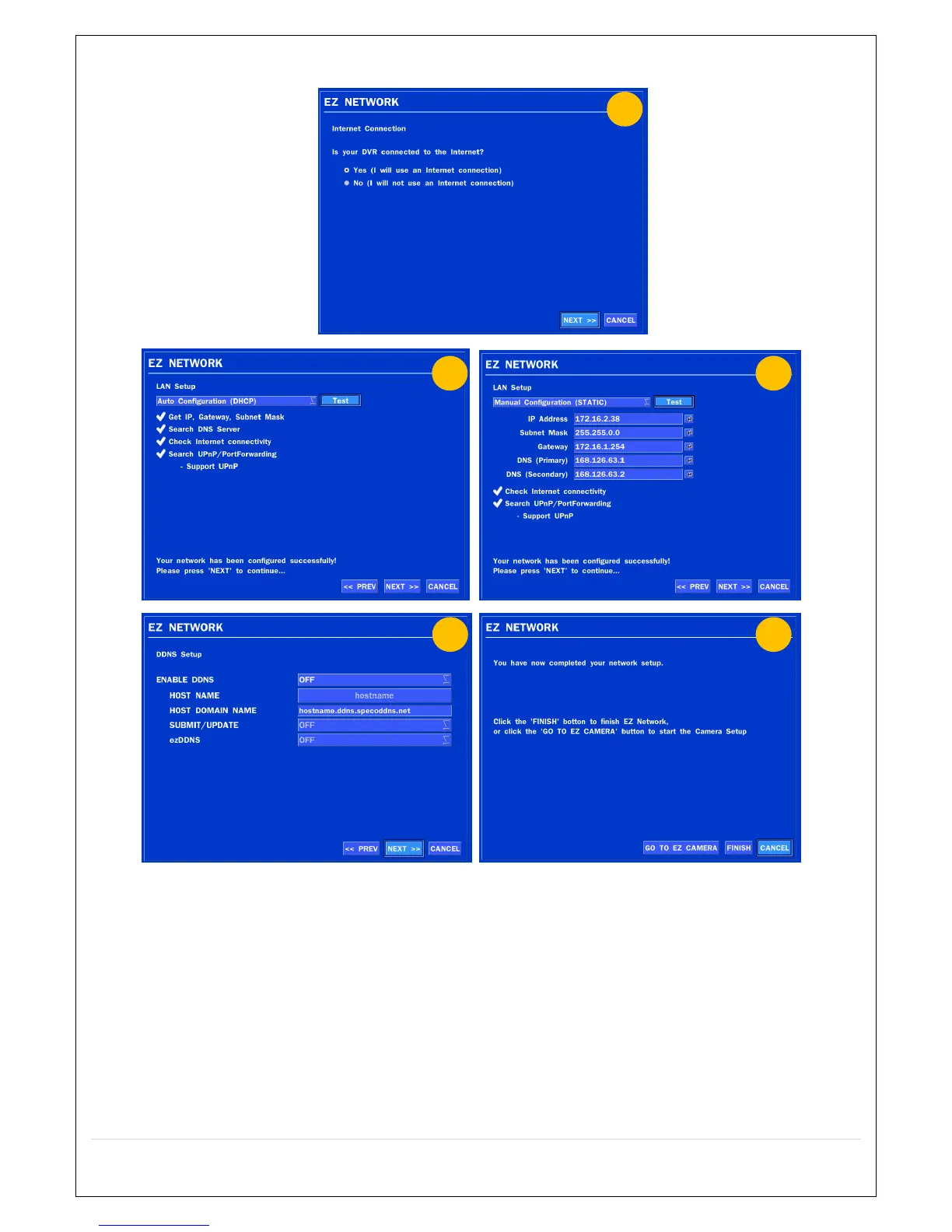 EZ NETWORK

Internet Connection

Is your DVR connected to the Internet?

Yes (I will use an Internet connection)
No (I will not use an Internet connection)

NEXT >> CANCEL

EZ NETWORK

LAN Setup

Auto Configuration (DHCP) Test

Get IP, Gateway, Subnet Mask
Search DNS Server
Check Internet connectivity
Search UPnP/PortForwarding
- Support UPnP

Your network has been configured successfully!
Please press 'NEXT' to continue...

<< PREV NEXT >> CANCEL

EZ NETWORK

LAN Setup

Manual Configuration (STATIC) Test

IP Address 172.16.2.38
Subnet Mask 255.255.0.0
Gateway 172.16.1.254
DNS (Primary) 168.126.63.1
DNS (Secondary) 168.126.63.2

Check Internet connectivity
Search UPnP/PortForwarding
- Support UPnP

Your network has been configured successfully!
Please press 'NEXT' to continue...

<< PREV NEXT >> CANCEL

EZ NETWORK

DDNS Setup

ENABLE DDNS OFF
HOST NAME hostname
HOST DOMAIN NAME hostname.ddns.specoddns.net
SUBMIT/UPDATE OFF
ezDDNS OFF

<< PREV NEXT >> CANCEL

EZ NETWORK

You have now completed your network setup.

Click the 'FINISH' botton to finish EZ Network,
or click the 'GO TO EZ CAMERA' button to start the Camera Setup

GO TO EZ CAMERA FINISH CANCEL